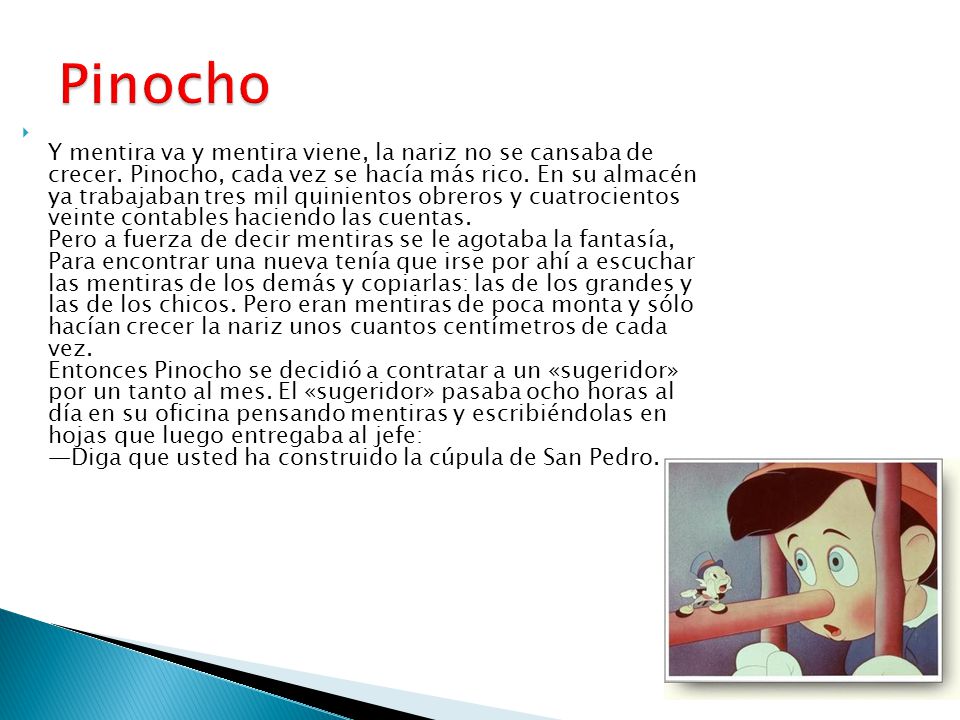 Pinocho

Y mentira va y mentira viene, la nariz no se cansaba de crecer. Pinocho, cada vez se hacía más rico. En su almacén ya trabajaban tres mil quinientos obreros y cuatrocientos veinte contables haciendo las cuentas.
Pero a fuerza de decir mentiras se le agotaba la fantasía, Para encontrar una nueva tenía que irse por ahí a escuchar las mentiras de los demás y copiarlas: las de los grandes y las de los chicos. Pero eran mentiras de poca monta y sólo hacían crecer la nariz unos cuantos centímetros de cada vez.
Entonces Pinocho se decidió a contratar a un «sugeridor» por un tanto al mes. El «sugeridor» pasaba ocho horas al día en su oficina pensando mentiras y escribiéndolas en hojas que luego entregaba al jefe:
—Diga que usted ha construido la cúpula de San Pedro.